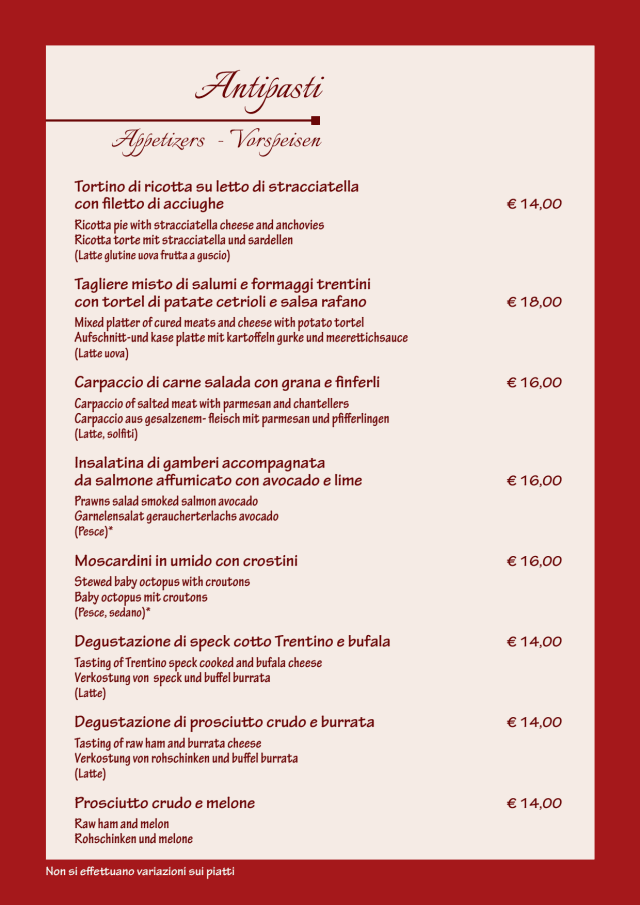 Antipasti

Appetizers - Vorspeisen

Tortino di ricotta su letto di stracciatella con filetto di acciughe € 14,00

Ricotta pie with stracciatella cheese and anchovies
Ricotta torte mit stracciatella und sardellen
(Latte glutine uova frutta a guscio)

Tagliere misto di salumi e formaggi trentini con tortel di patate cetrioli e salsa rafano € 18,00

Mixed platter of cured meats and cheese with potato tortel
Aufschnitt-und kase platte mit kartoffeln gurke und meerettichsauce
(Latte uova)

Carpaccio di carne salada con grana e finferli € 16,00

Carpaccio of salted meat with parmesan and chantellers
Carpaccio aus gesalzenem- fleisch mit parmesan und pfifferlingen
(Latte, solfiti)

Insalatina di gamberi accompagnata da salmone affumicato con avocado e lime € 16,00

Prawns salad smoked salmon avocado
Garnelensalat geraucherterlachs avocado
(Pesce)*

Moscardini in umido con crostini € 16,00

Stewed baby octopus with croutons
Baby octopus mit croutons
(Pesce, sedano)*

Degustazione di speck cotto Trentino e bufala € 14,00

Tasting of Trentino speck cooked and bufala cheese
Verkostung von speck und buffel burrata
(Latte)

Degustazione di prosciutto crudo e burrata € 14,00

Tasting of raw ham and burrata cheese
Verkostung von rohschinken und buffel burrata
(Latte)

Prosciutto crudo e melone € 14,00

Raw ham and melon
Rohschinken und melone

Non si effettuano variazioni sui piatti